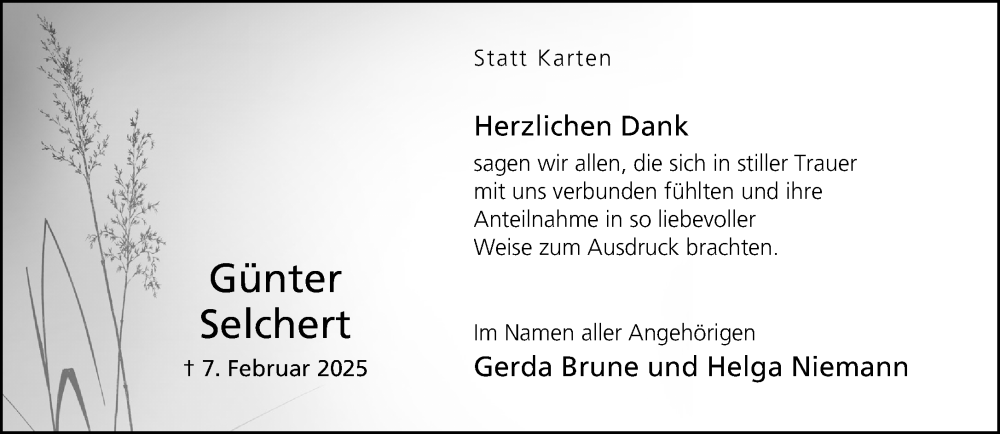 Günter Selchert

† 7. Februar 2025

Statt Karten

Herzlichen Dank

sagen wir allen, die sich in stiller Trauer mit uns verbunden fühlten und ihre Anteilnahme in so liebevoller Weise zum Ausdruck brachten.

Im Namen aller Angehörigen

Gerda Brune und Helga Niemann